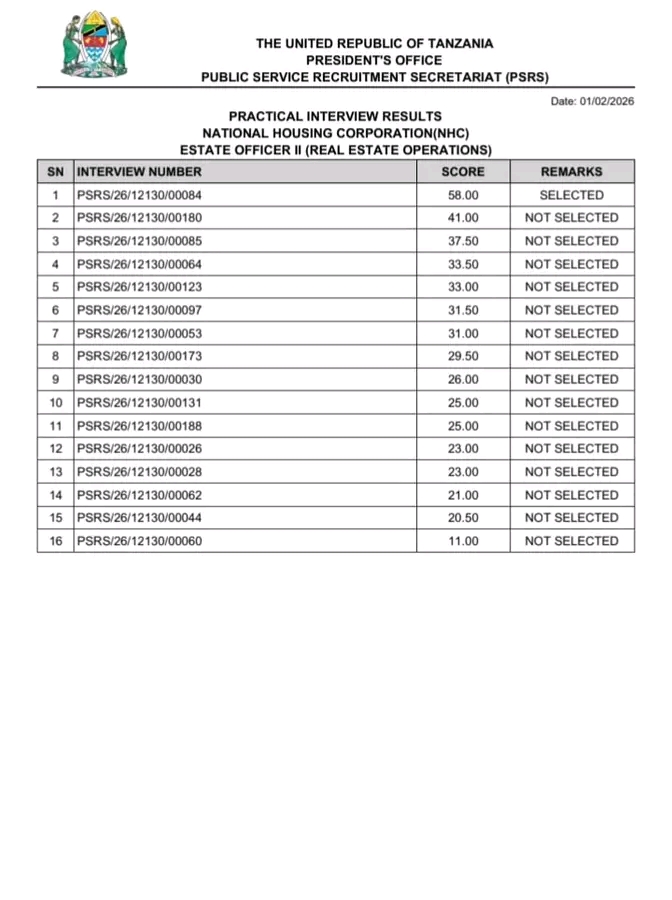 THE UNITED REPUBLIC OF TANZANIA
PRESIDENT'S OFFICE
PUBLIC SERVICE RECRUITMENT SECRETARIAT (PSRS)

Date: 01/02/2026

PRACTICAL INTERVIEW RESULTS
NATIONAL HOUSING CORPORATION(NHC)
ESTATE OFFICER II (REAL ESTATE OPERATIONS)

| SN | INTERVIEW NUMBER | SCORE | REMARKS |
|---|---|---|---|
| 1 | PSRS/26/12130/00084 | 58.00 | SELECTED |
| 2 | PSRS/26/12130/00180 | 41.00 | NOT SELECTED |
| 3 | PSRS/26/12130/00085 | 37.50 | NOT SELECTED |
| 4 | PSRS/26/12130/00064 | 33.50 | NOT SELECTED |
| 5 | PSRS/26/12130/00123 | 33.00 | NOT SELECTED |
| 6 | PSRS/26/12130/00097 | 31.50 | NOT SELECTED |
| 7 | PSRS/26/12130/00053 | 31.00 | NOT SELECTED |
| 8 | PSRS/26/12130/00173 | 29.50 | NOT SELECTED |
| 9 | PSRS/26/12130/00030 | 26.00 | NOT SELECTED |
| 10 | PSRS/26/12130/00131 | 25.00 | NOT SELECTED |
| 11 | PSRS/26/12130/00188 | 25.00 | NOT SELECTED |
| 12 | PSRS/26/12130/00026 | 23.00 | NOT SELECTED |
| 13 | PSRS/26/12130/00028 | 23.00 | NOT SELECTED |
| 14 | PSRS/26/12130/00062 | 21.00 | NOT SELECTED |
| 15 | PSRS/26/12130/00044 | 20.50 | NOT SELECTED |
| 16 | PSRS/26/12130/00060 | 11.00 | NOT SELECTED |